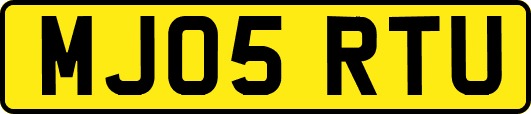 MJ05 RTU